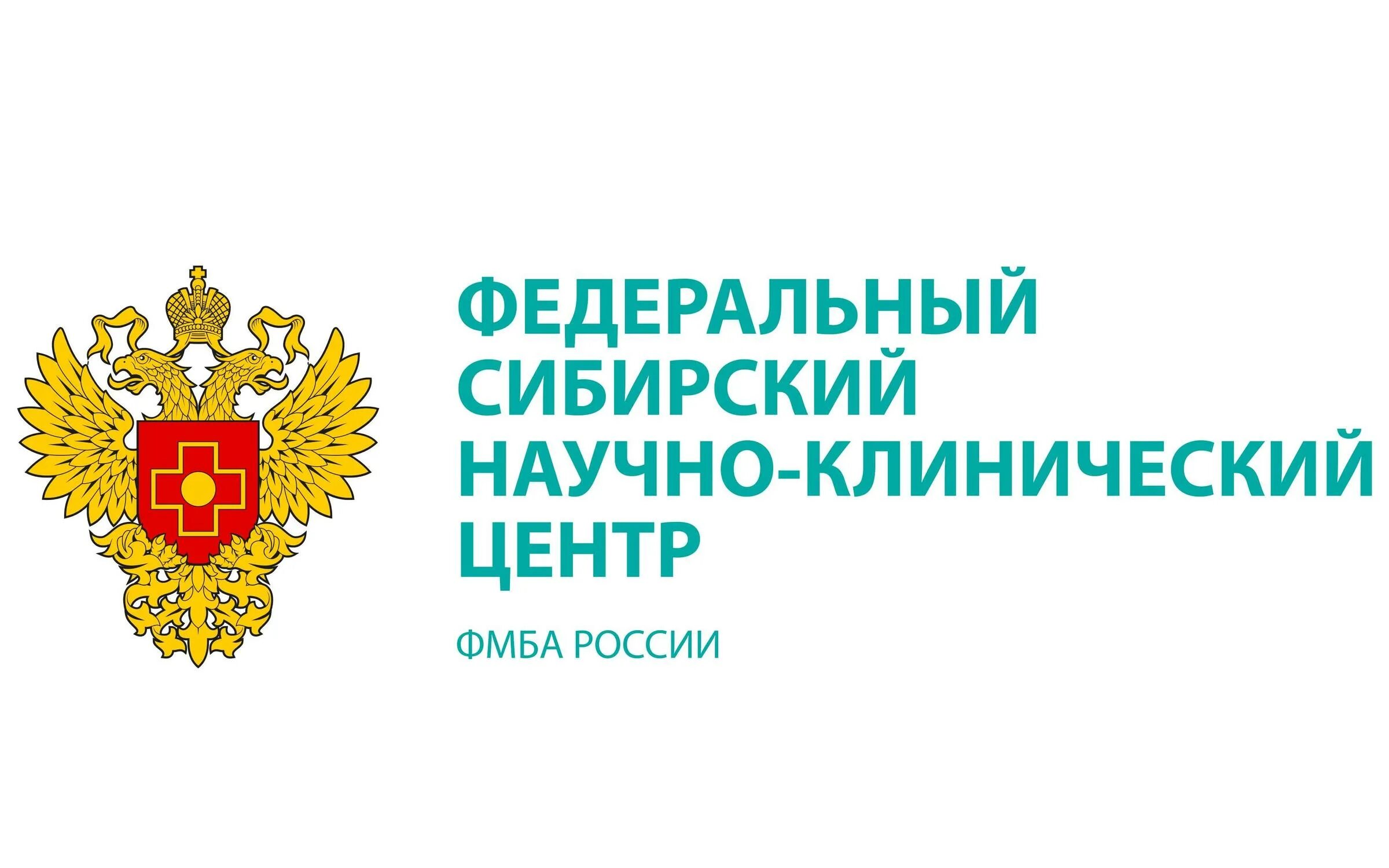 ФЕДЕРАЛЬНЫЙ СИБИРСКИЙ НАУЧНО-КЛИНИЧЕСКИЙ ЦЕНТР

ФМБА РОССИИ